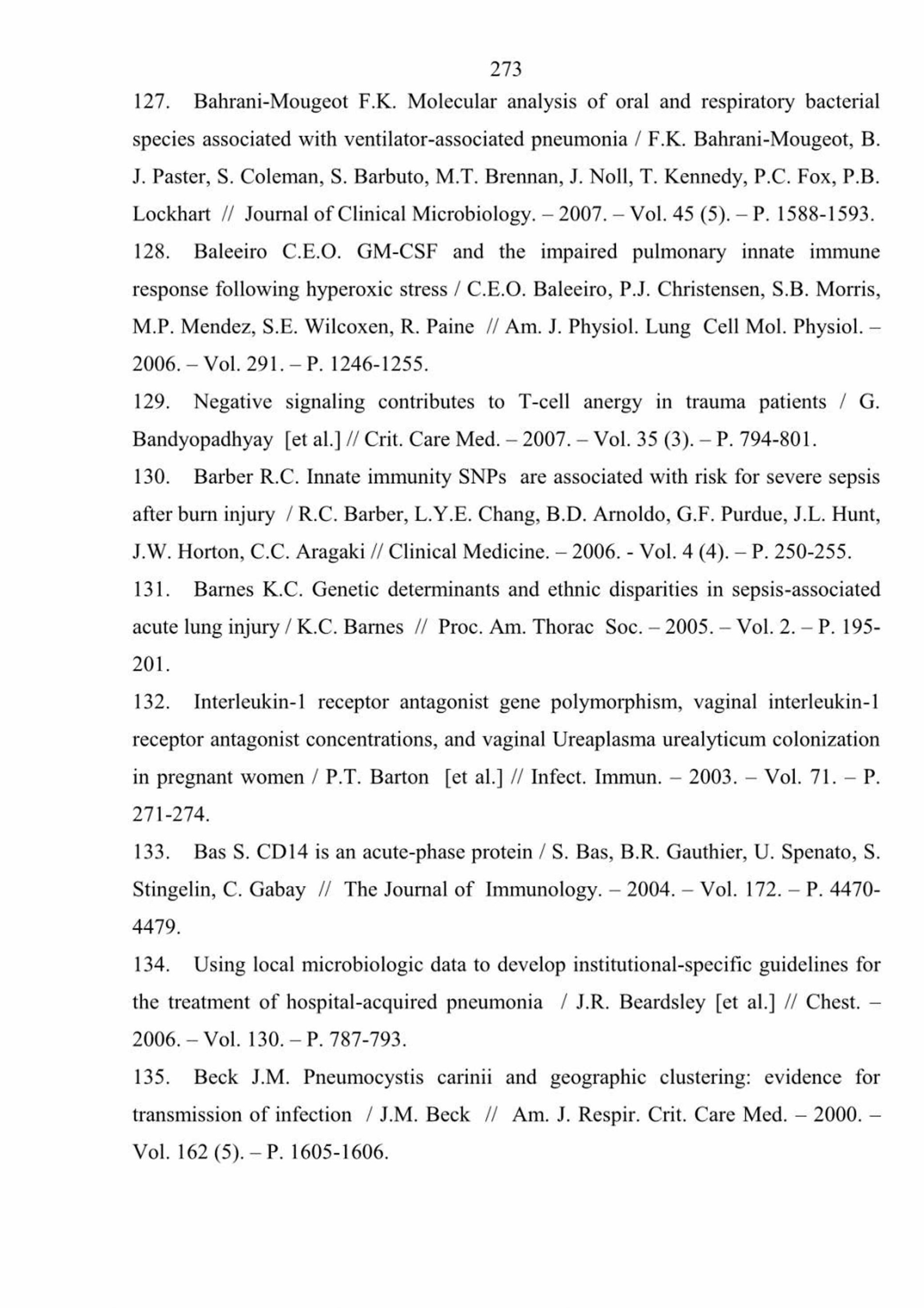 273

127. Bahrani-Mougeot F.K. Molecular analysis of oral and respiratory bacterial species associated with ventilator-associated pneumonia / F.K. Bahrani-Mougeot, B. J. Paster, S. Coleman, S. Barbuto, M.T. Brennan, J. Noll, T. Kennedy, P.C. Fox, P.B. Lockhart // Journal of Clinical Microbiology. – 2007. – Vol. 45 (5). – P. 1588-1593.

128. Baleeiro C.E.O. GM-CSF and the impaired pulmonary innate immune response following hyperoxic stress / C.E.O. Baleeiro, P.J. Christensen, S.B. Morris, M.P. Mendez, S.E. Wilcoxen, R. Paine // Am. J. Physiol. Lung Cell Mol. Physiol. – 2006. – Vol. 291. – P. 1246-1255.

129. Negative signaling contributes to T-cell anergy in trauma patients / G. Bandyopadhyay [et al.] // Crit. Care Med. – 2007. – Vol. 35 (3). – P. 794-801.

130. Barber R.C. Innate immunity SNPs are associated with risk for severe sepsis after burn injury / R.C. Barber, L.Y.E. Chang, B.D. Arnoldo, G.F. Purdue, J.L. Hunt, J.W. Horton, C.C. Aragaki // Clinical Medicine. – 2006. - Vol. 4 (4). – P. 250-255.

131. Barnes K.C. Genetic determinants and ethnic disparities in sepsis-associated acute lung injury / K.C. Barnes // Proc. Am. Thorac Soc. – 2005. – Vol. 2. – P. 195-201.

132. Interleukin-1 receptor antagonist gene polymorphism, vaginal interleukin-1 receptor antagonist concentrations, and vaginal Ureaplasma urealyticum colonization in pregnant women / P.T. Barton [et al.] // Infect. Immun. – 2003. – Vol. 71. – P. 271-274.

133. Bas S. CD14 is an acute-phase protein / S. Bas, B.R. Gauthier, U. Spenato, S. Stingelin, C. Gabay // The Journal of Immunology. – 2004. – Vol. 172. – P. 4470-4479.

134. Using local microbiologic data to develop institutional-specific guidelines for the treatment of hospital-acquired pneumonia / J.R. Beardsley [et al.] // Chest. – 2006. – Vol. 130. – P. 787-793.

135. Beck J.M. Pneumocystis carinii and geographic clustering: evidence for transmission of infection / J.M. Beck // Am. J. Respir. Crit. Care Med. – 2000. – Vol. 162 (5). – P. 1605-1606.